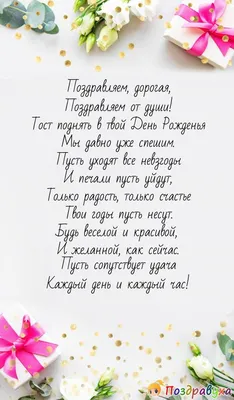 Поздравляем, дорогая,
Поздравляем от души!
Тост поднять в твой День Рожденья
Мы давно уже спешим.
Пусть уходят все невзгоды
И печали пусть уйдут,
Только радость, только счастье
Твои годы пусть несут.
Будь веселой и красивой,
И желанной, как сейчас.
Пусть сопутствует удача
Каждый день и каждый час!

Поздравуха